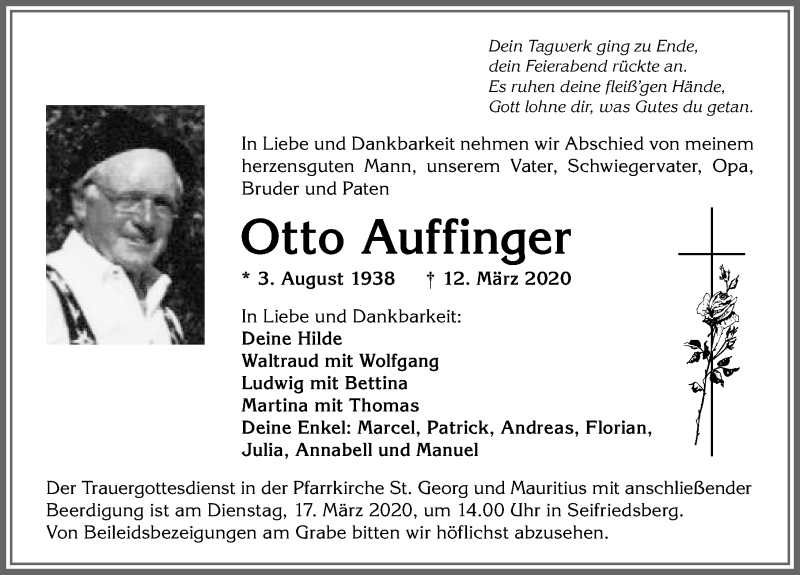 Dein Tagwerk ging zu Ende,
dein Feierabend rückte an.
Es ruhen deine fleiß'gen Hände,
Gott lohne dir, was Gutes du getan.

In Liebe und Dankbarkeit nehmen wir Abschied von meinem herzensguten Mann, unserem Vater, Schwiegervater, Opa, Bruder und Paten

Otto Auffinger

* 3. August 1938 † 12. März 2020

In Liebe und Dankbarkeit:
Deine Hilde
Waltraud mit Wolfgang
Ludwig mit Bettina
Martina mit Thomas
Deine Enkel: Marcel, Patrick, Andreas, Florian, Julia, Annabell und Manuel

Der Trauergottesdienst in der Pfarrkirche St. Georg und Mauritius mit anschließender Beerdigung ist am Dienstag, 17. März 2020, um 14.00 Uhr in Seifriedsberg.
Von Beileidsbezeigungen am Grabe bitten wir höflichst abzusehen.